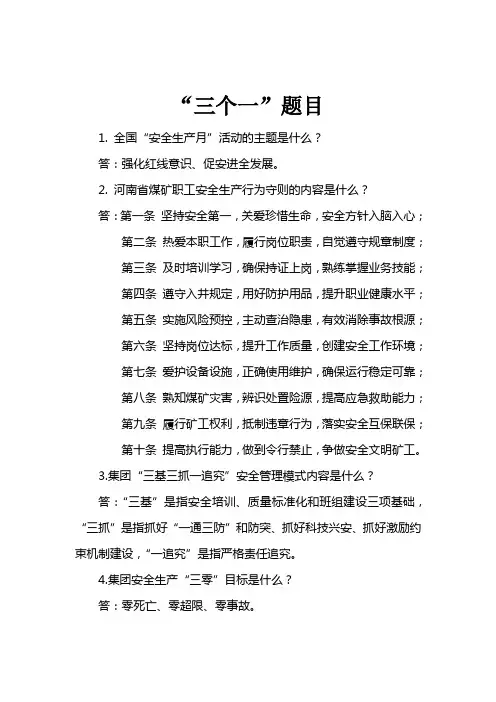 “三个一”题目

1. 全国“安全生产月”活动的主题是什么？

答：强化红线意识、促安进全发展。

2. 河南省煤矿职工安全生产行为守则的内容是什么？

答：第一条 坚持安全第一，关爱珍惜生命，安全方针入脑入心；

第二条 热爱本职工作，履行岗位职责，自觉遵守规章制度；

第三条 及时培训学习，确保持证上岗，熟练掌握业务技能；

第四条 遵守入井规定，用好防护用品，提升职业健康水平；

第五条 实施风险预控，主动查治隐患，有效消除事故根源；

第六条 坚持岗位达标，提升工作质量，创建安全工作环境；

第七条 爱护设备设施，正确使用维护，确保运行稳定可靠；

第八条 熟知煤矿灾害，辨识处置险源，提高应急救助能力；

第九条 履行矿工权利，抵制违章行为，落实安全互保联保；

第十条 提高执行能力，做到令行禁止，争做安全文明矿工。

3.集团“三基三抓一追究”安全管理模式内容是什么？

答：“三基”是指安全培训、质量标准化和班组建设三项基础，“三抓”是指抓好“一通三防”和防突、抓好科技兴安、抓好激励约束机制建设，“一追究”是指严格责任追究。

4.集团安全生产“三零”目标是什么？

答：零死亡、零超限、零事故。